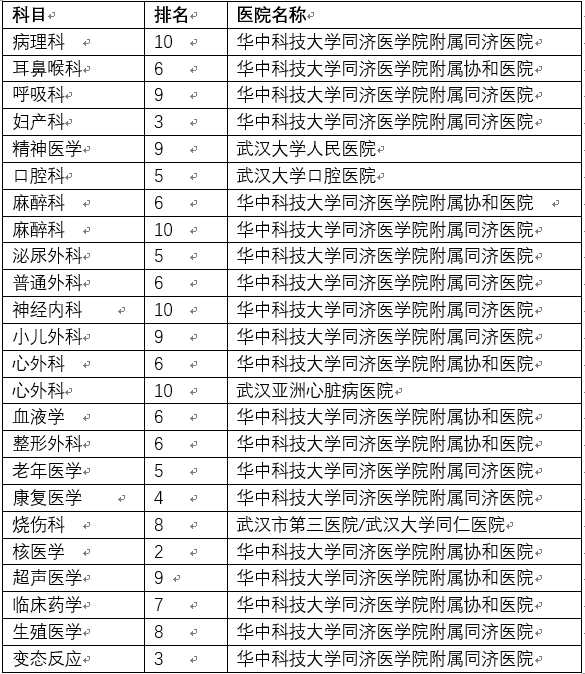 | 科目 | 排名 | 医院名称 |
|---|---|---|
| 病理科 | 10 | 华中科技大学同济医学院附属同济医院 |
| 耳鼻喉科 | 6 | 华中科技大学同济医学院附属协和医院 |
| 呼吸科 | 9 | 华中科技大学同济医学院附属同济医院 |
| 妇产科 | 3 | 华中科技大学同济医学院附属同济医院 |
| 精神医学 | 9 | 武汉大学人民医院 |
| 口腔科 | 5 | 武汉大学口腔医院 |
| 麻醉科 | 6 | 华中科技大学同济医学院附属协和医院 |
| 麻醉科 | 10 | 华中科技大学同济医学院附属同济医院 |
| 泌尿外科 | 5 | 华中科技大学同济医学院附属同济医院 |
| 普通外科 | 6 | 华中科技大学同济医学院附属同济医院 |
| 神经内科 | 10 | 华中科技大学同济医学院附属同济医院 |
| 小儿外科 | 9 | 华中科技大学同济医学院附属同济医院 |
| 心外科 | 6 | 华中科技大学同济医学院附属协和医院 |
| 心外科 | 10 | 武汉亚洲心脏病医院 |
| 血液学 | 6 | 华中科技大学同济医学院附属协和医院 |
| 整形外科 | 6 | 华中科技大学同济医学院附属协和医院 |
| 老年医学 | 5 | 华中科技大学同济医学院附属同济医院 |
| 康复医学 | 4 | 华中科技大学同济医学院附属同济医院 |
| 烧伤科 | 8 | 武汉市第三医院/武汉大学同仁医院 |
| 核医学 | 2 | 华中科技大学同济医学院附属协和医院 |
| 超声医学 | 9 | 华中科技大学同济医学院附属协和医院 |
| 临床药学 | 7 | 华中科技大学同济医学院附属协和医院 |
| 生殖医学 | 8 | 华中科技大学同济医学院附属同济医院 |
| 变态反应 | 3 | 华中科技大学同济医学院附属同济医院 |